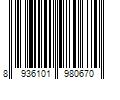 8 936101 980670